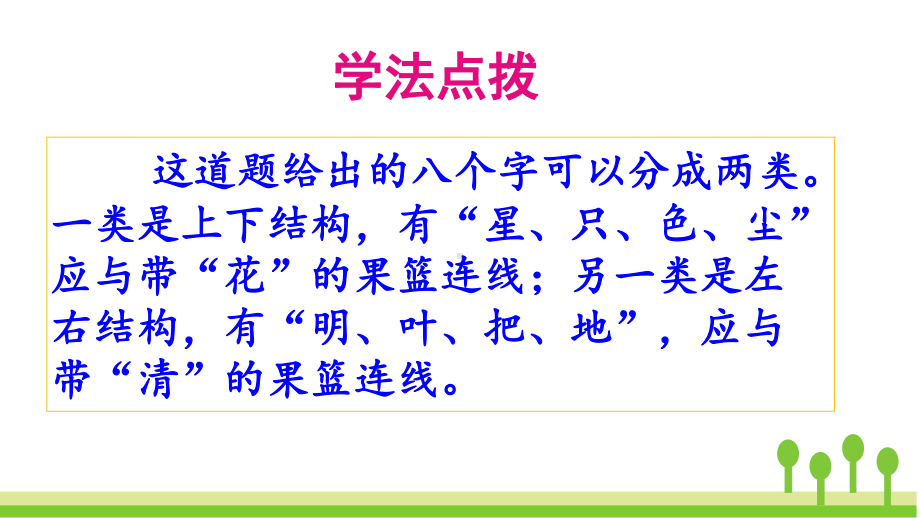 学法点拨

这道题给出的八个字可以分成两类。一类是上下结构，有“星、只、色、尘”应与带“花”的果篮连线；另一类是左右结构，有“明、叶、把、地”，应与带“清”的果篮连线。